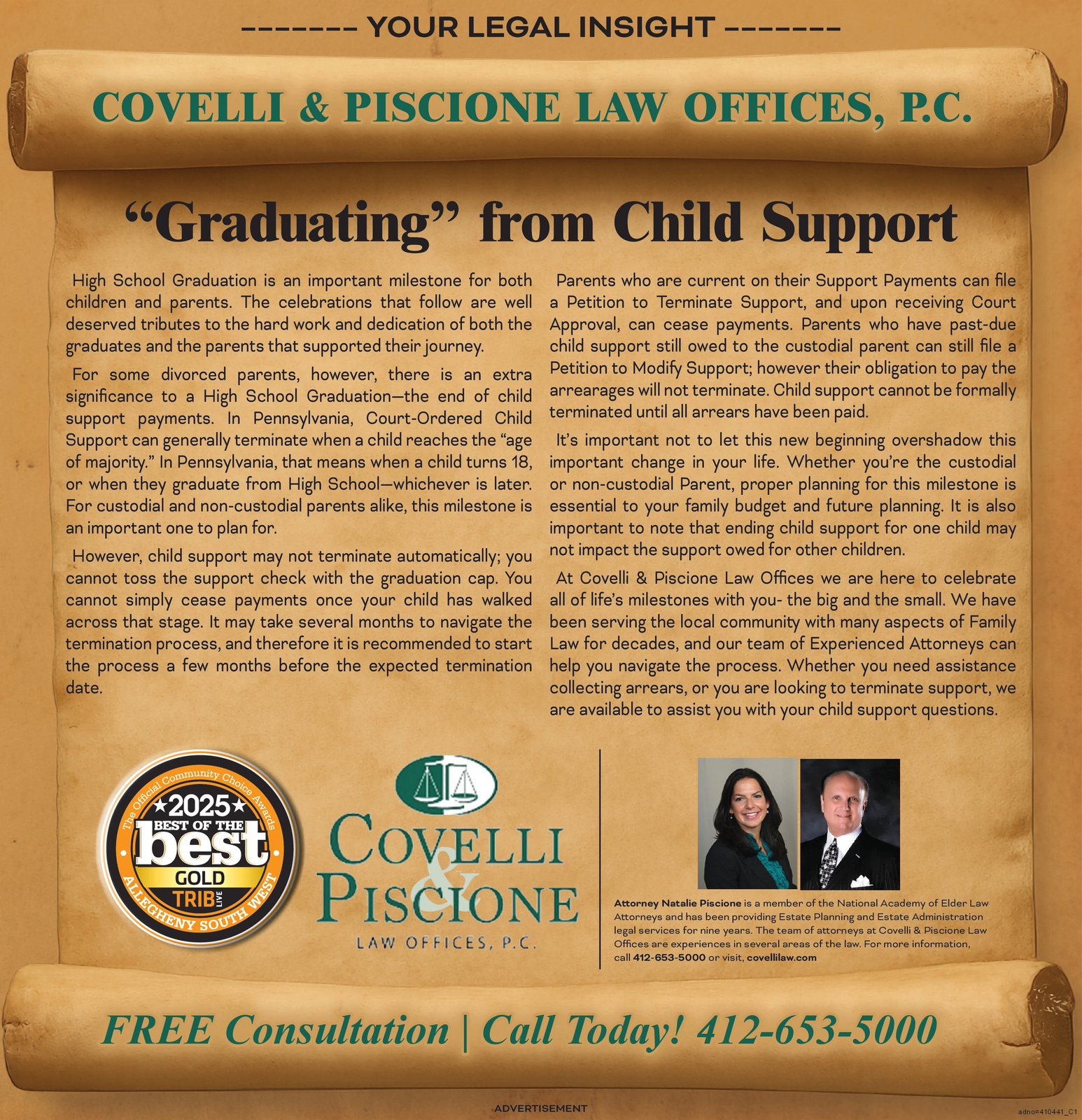 ------- YOUR LEGAL INSIGHT -------

COVELLI & PISCIONE LAW OFFICES, P.C.

"Graduating" from Child Support

High School Graduation is an important milestone for both children and parents. The celebrations that follow are well deserved tributes to the hard work and dedication of both the graduates and the parents that supported their journey.

For some divorced parents, however, there is an extra significance to a High School Graduation—the end of child support payments. In Pennsylvania, Court-Ordered Child Support can generally terminate when a child reaches the "age of majority." In Pennsylvania, that means when a child turns 18, or when they graduate from High School—whichever is later. For custodial and non-custodial parents alike, this milestone is an important one to plan for.

However, child support may not terminate automatically; you cannot toss the support check with the graduation cap. You cannot simply cease payments once your child has walked across that stage. It may take several months to navigate the termination process, and therefore it is recommended to start the process a few months before the expected termination date.

Parents who are current on their Support Payments can file a Petition to Terminate Support, and upon receiving Court Approval, can cease payments. Parents who have past-due child support still owed to the custodial parent can still file a Petition to Modify Support; however their obligation to pay the arrearages will not terminate. Child support cannot be formally terminated until all arrears have been paid.

It's important not to let this new beginning overshadow this important change in your life. Whether you're the custodial or non-custodial Parent, proper planning for this milestone is essential to your family budget and future planning. It is also important to note that ending child support for one child may not impact the support owed for other children.

At Covelli & Piscione Law Offices we are here to celebrate all of life's milestones with you- the big and the small. We have been serving the local community with many aspects of Family Law for decades, and our team of Experienced Attorneys can help you navigate the process. Whether you need assistance collecting arrears, or you are looking to terminate support, we are available to assist you with your child support questions.

The Official Community Choice Awards ★2025★ BEST OF THE best GOLD TRIB LIVE ALLEGHENY SOUTH WEST

COVELLI & PISCIONE LAW OFFICES, P.C.

Attorney Natalie Piscione is a member of the National Academy of Elder Law Attorneys and has been providing Estate Planning and Estate Administration legal services for nine years. The team of attorneys at Covelli & Piscione Law Offices are experiences in several areas of the law. For more information, call 412-653-5000 or visit, covellilaw.com

FREE Consultation | Call Today! 412-653-5000

ADVERTISEMENT

adno=410441_C1